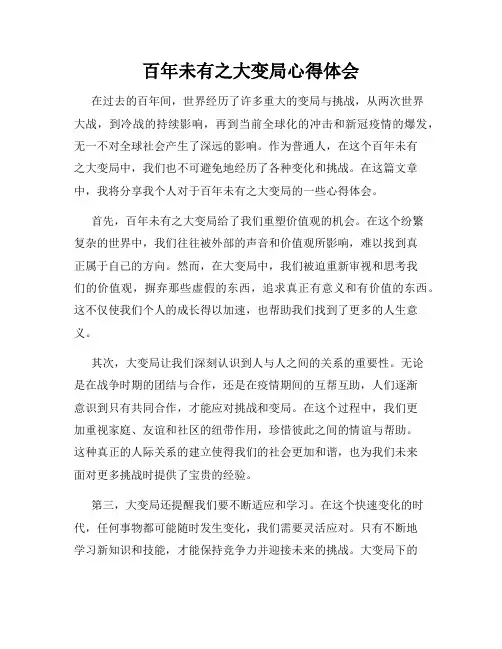 百年未有之大变局心得体会

在过去的百年间，世界经历了许多重大的变局与挑战，从两次世界大战，到冷战的持续影响，再到当前全球化的冲击和新冠疫情的爆发，无一不对全球社会产生了深远的影响。作为普通人，在这个百年未有之大变局中，我们也不可避免地经历了各种变化和挑战。在这篇文章中，我将分享我个人对于百年未有之大变局的一些心得体会。

首先，百年未有之大变局给了我们重塑价值观的机会。在这个纷繁复杂的世界中，我们往往被外部的声音和价值观所影响，难以找到真正属于自己的方向。然而，在大变局中，我们被迫重新审视和思考我们的价值观，摒弃那些虚假的东西，追求真正有意义和有价值的东西。这不仅使我们个人的成长得以加速，也帮助我们找到了更多的人生意义。

其次，大变局让我们深刻认识到人与人之间的关系的重要性。无论是在战争时期的团结与合作，还是在疫情期间的互帮互助，人们逐渐意识到只有共同合作，才能应对挑战和变局。在这个过程中，我们更加重视家庭、友谊和社区的纽带作用，珍惜彼此之间的情谊与帮助。这种真正的人际关系的建立使得我们的社会更加和谐，也为我们未来面对更多挑战时提供了宝贵的经验。

第三，大变局还提醒我们要不断适应和学习。在这个快速变化的时代，任何事物都可能随时发生变化，我们需要灵活应对。只有不断地学习新知识和技能，才能保持竞争力并迎接未来的挑战。大变局下的